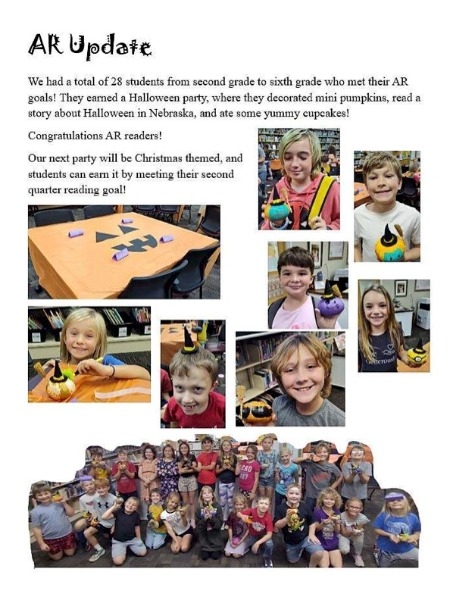 AR Update

We had a total of 28 students from second grade to sixth grade who met their AR goals! They earned a Halloween party, where they decorated mini pumpkins, read a story about Halloween in Nebraska, and ate some yummy cupcakes!

Congratulations AR readers!

Our next party will be Christmas themed, and students can earn it by meeting their second quarter reading goal!